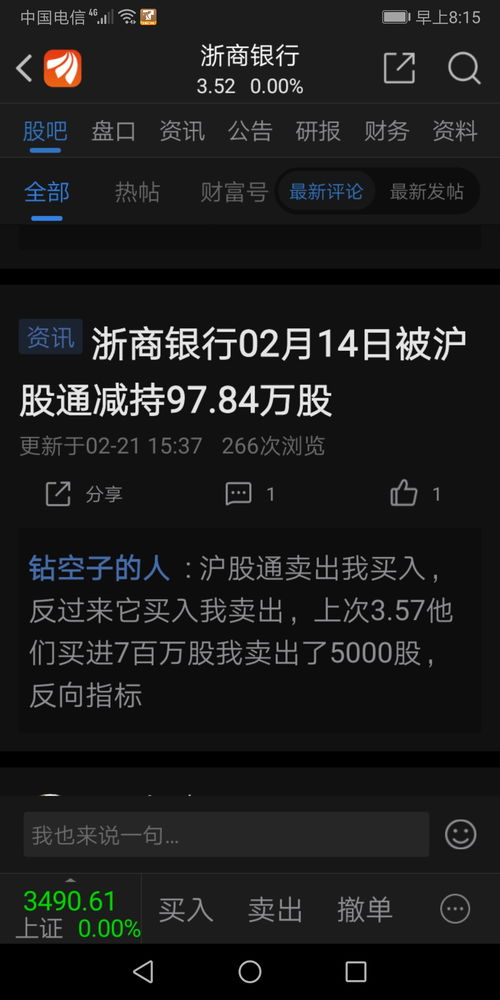 中国电信 4G 早上8:15

浙商银行
3.52 0.00%

股吧 盘口 资讯 公告 研报 财务 资料

全部 热帖 财富号 最新评论 最新发帖

资讯 浙商银行02月14日被沪股通减持97.84万股

更新于02-21 15:37 266次浏览

分享 1 1

钻空子的人：沪股通卖出我买入，反过来它买入我卖出，上次3.57他们买进7百万股我卖出了5000股，反向指标

我也来说一句...

3490.61
上证 0.00%

买入 卖出 撤单